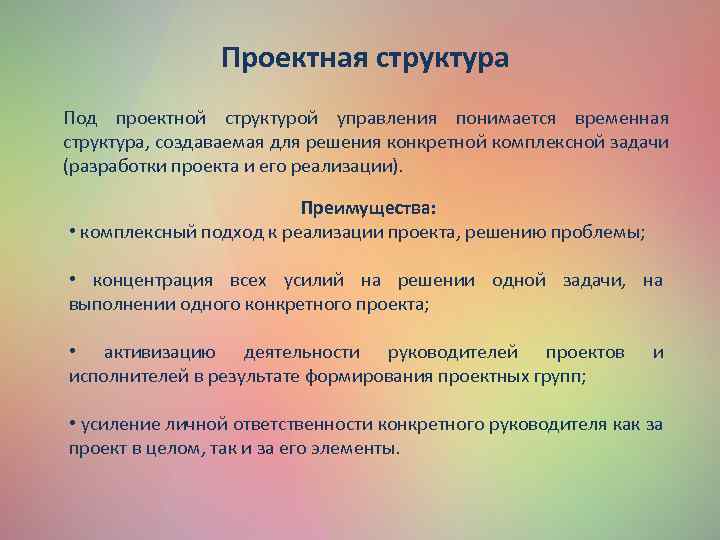 Проектная структура

Под проектной структурой управления понимается временная структура, создаваемая для решения конкретной комплексной задачи (разработки проекта и его реализации).

Преимущества:
• комплексный подход к реализации проекта, решению проблемы;

• концентрация всех усилий на решении одной задачи, на выполнении одного конкретного проекта;

• активизацию деятельности руководителей проектов и исполнителей в результате формирования проектных групп;

• усиление личной ответственности конкретного руководителя как за проект в целом, так и за его элементы.